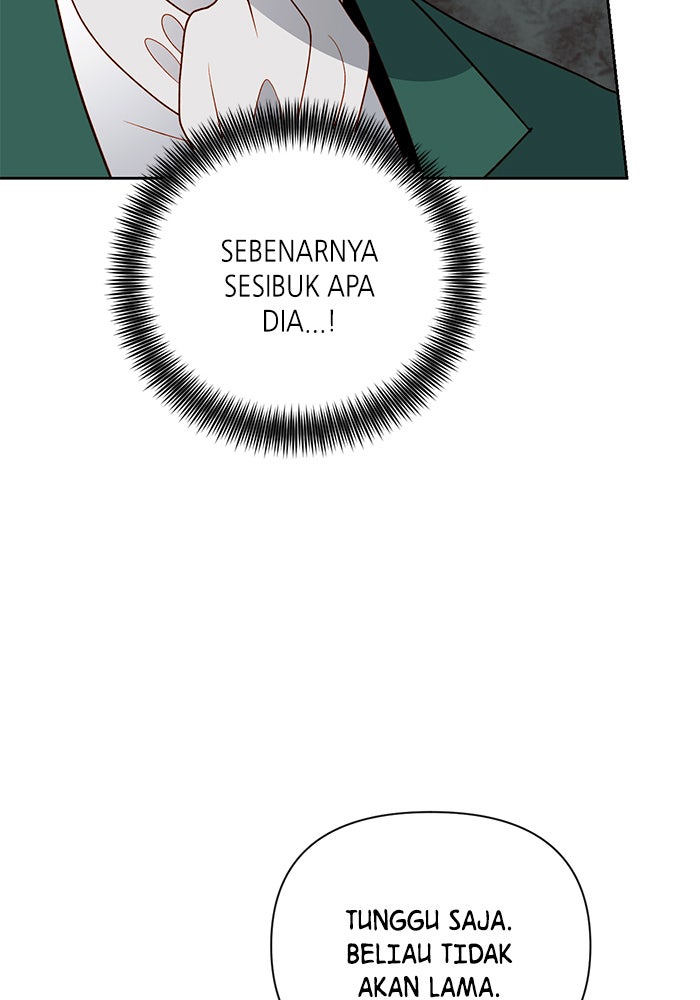 SEBENARNYA SESIBUK APA DIA...!

TUNGGU SAJA. BELIAU TIDAK AKAN LAMA.